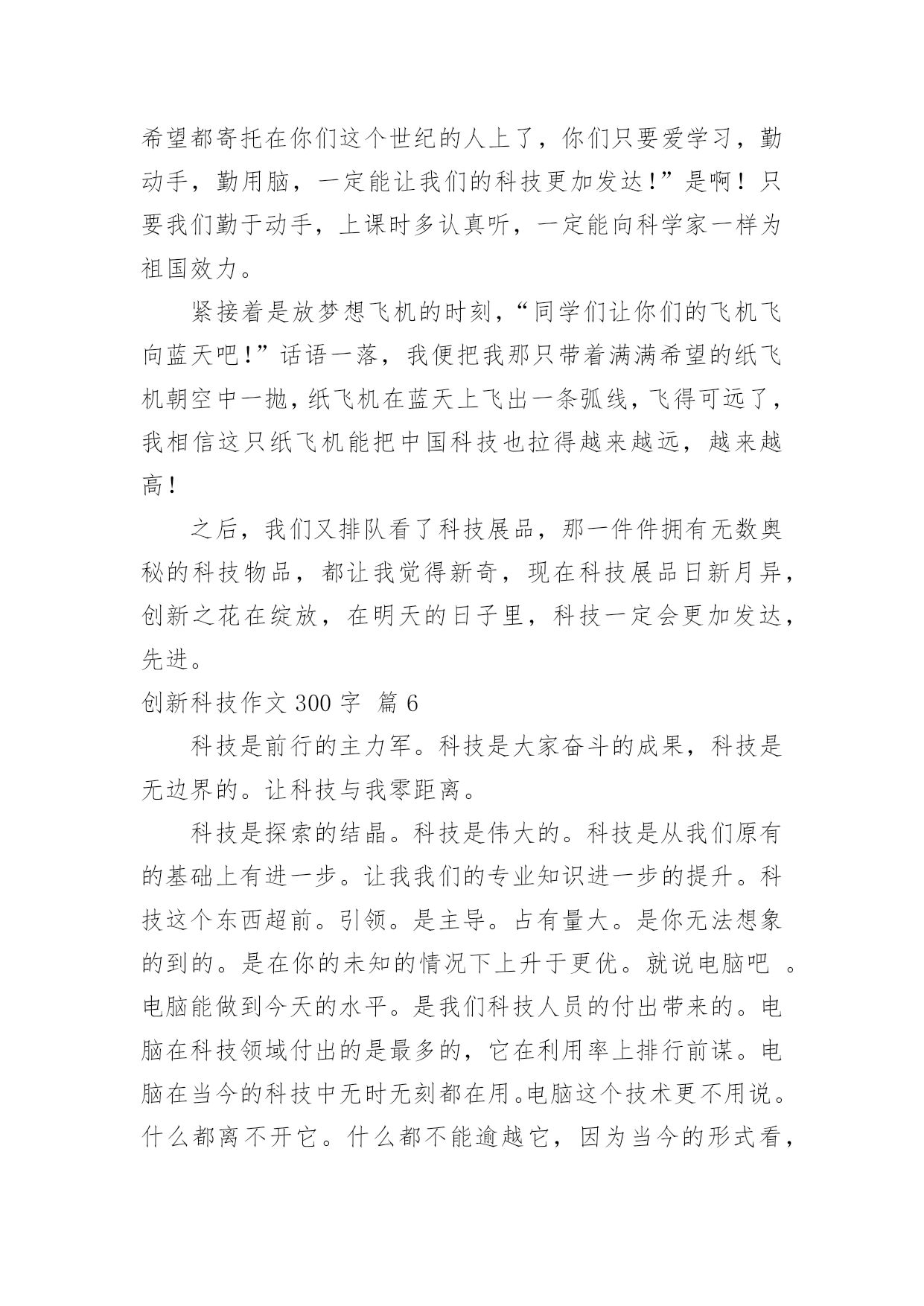 希望都寄托在你们这个世纪的人上了，你们只要爱学习，勤动手，勤用脑，一定能让我们的科技更加发达!”是啊！只要我们勤于动手，上课时多认真听，一定能向科学家一样为祖国效力。

紧接着是放梦想飞机的时刻，“同学们让你们的飞机飞向蓝天吧!”话语一落，我便把我那只带着满满希望的纸飞机朝空中一抛，纸飞机在蓝天上飞出一条弧线，飞得可远了，我相信这只纸飞机能把中国科技也拉得越来越远，越来越高!

之后，我们又排队看了科技展品，那一件件拥有无数奥秘的科技物品，都让我觉得新奇，现在科技展品日新月异，创新之花在绽放，在明天的日子里，科技一定会更加发达，先进。

创新科技作文 300 字 篇 6

科技是前行的主力军。科技是大家奋斗的成果，科技是无边界的。让科技与我零距离。

科技是探索的结晶。科技是伟大的。科技是从我们原有的基础上有进一步。让我我们的专业知识进一步的提升。科技这个东西超前。引领。是主导。占有量大。是你无法想象的到的。是在你的未知的情况下上升于更优。就说电脑吧 。电脑能做到今天的水平。是我们科技人员的付出带来的。电脑在科技领域付出的是最多的，它在利用率上排行前谋。电脑在当今的科技中无时无刻都在用。电脑这个技术更不用说。什么都离不开它。什么都不能逾越它，因为当今的形式看，